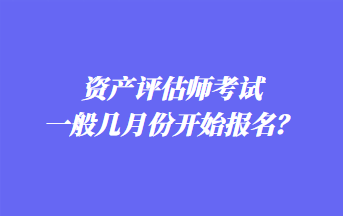 资产评估师考试
一般几月份开始报名?